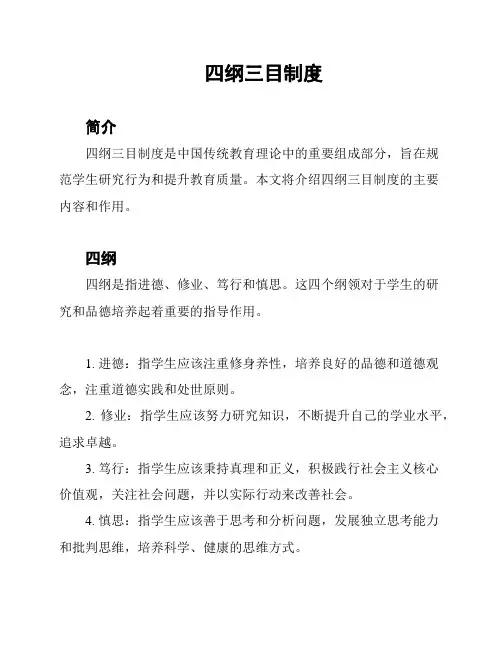 四纲三目制度

简介

四纲三目制度是中国传统教育理论中的重要组成部分，旨在规范学生研究行为和提升教育质量。本文将介绍四纲三目制度的主要内容和作用。

四纲

四纲是指进德、修业、笃行和慎思。这四个纲领对于学生的研究和品德培养起着重要的指导作用。

1. 进德：指学生应该注重修身养性，培养良好的品德和道德观念，注重道德实践和处世原则。

2. 修业：指学生应该努力研究知识，不断提升自己的学业水平，追求卓越。

3. 笃行：指学生应该秉持真理和正义，积极践行社会主义核心价值观，关注社会问题，并以实际行动来改善社会。

4. 慎思：指学生应该善于思考和分析问题，发展独立思考能力和批判思维，培养科学、健康的思维方式。